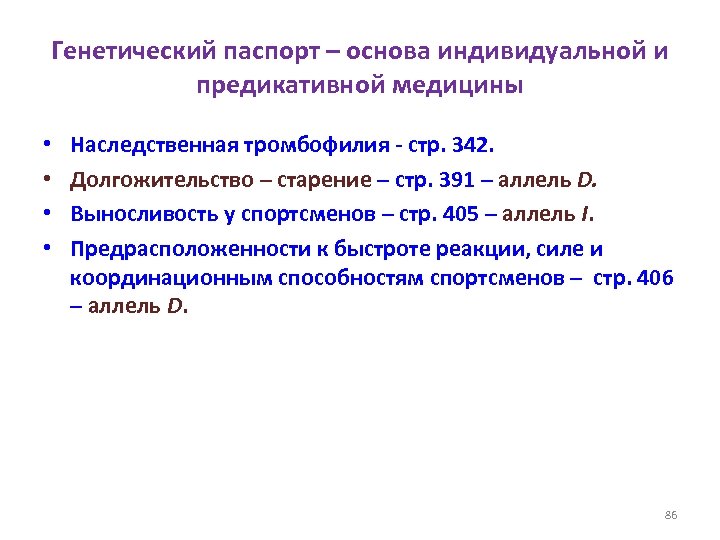 Генетический паспорт – основа индивидуальной и предикативной медицины

• Наследственная тромбофилия - стр. 342.
• Долгожительство – старение – стр. 391 – аллель D.
• Выносливость у спортсменов – стр. 405 – аллель I.
• Предрасположенности к быстроте реакции, силе и координационным способностям спортсменов – стр. 406 – аллель D.

86